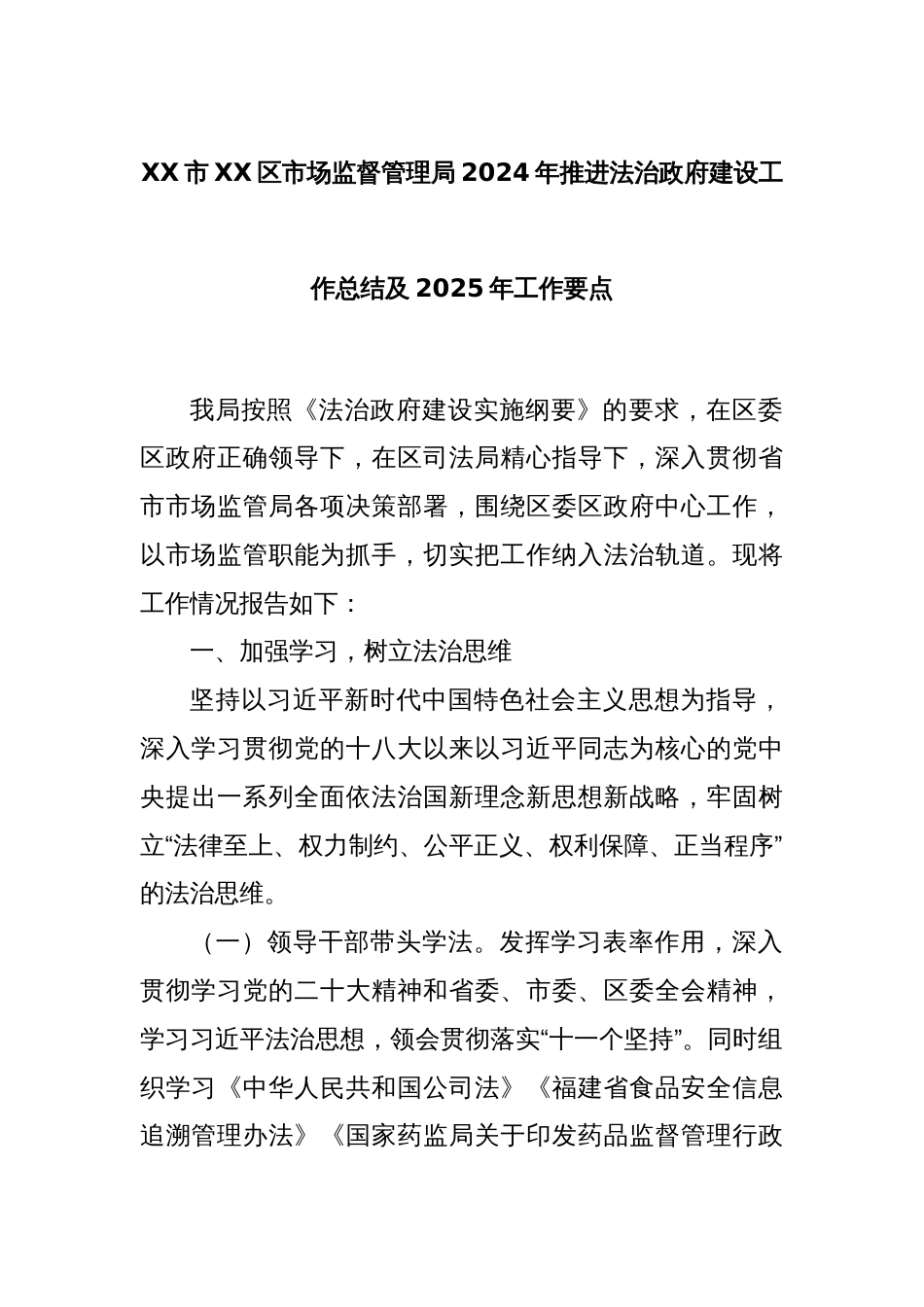 XX市XX区市场监督管理局2024年推进法治政府建设工作总结及2025年工作要点

我局按照《法治政府建设实施纲要》的要求，在区委区政府正确领导下，在区司法局精心指导下，深入贯彻省市市场监管局各项决策部署，围绕区委区政府中心工作，以市场监管职能为抓手，切实把工作纳入法治轨道。现将工作情况报告如下：

一、加强学习，树立法治思维

坚持以习近平新时代中国特色社会主义思想为指导，深入学习贯彻党的十八大以来以习近平同志为核心的党中央提出一系列全面依法治国新理念新思想新战略，牢固树立“法律至上、权力制约、公平正义、权利保障、正当程序”的法治思维。

（一）领导干部带头学法。发挥学习表率作用，深入贯彻学习党的二十大精神和省委、市委、区委全会精神，学习习近平法治思想，领会贯彻落实“十一个坚持”。同时组织学习《中华人民共和国公司法》《福建省食品安全信息追溯管理办法》《国家药监局关于印发药品监督管理行政